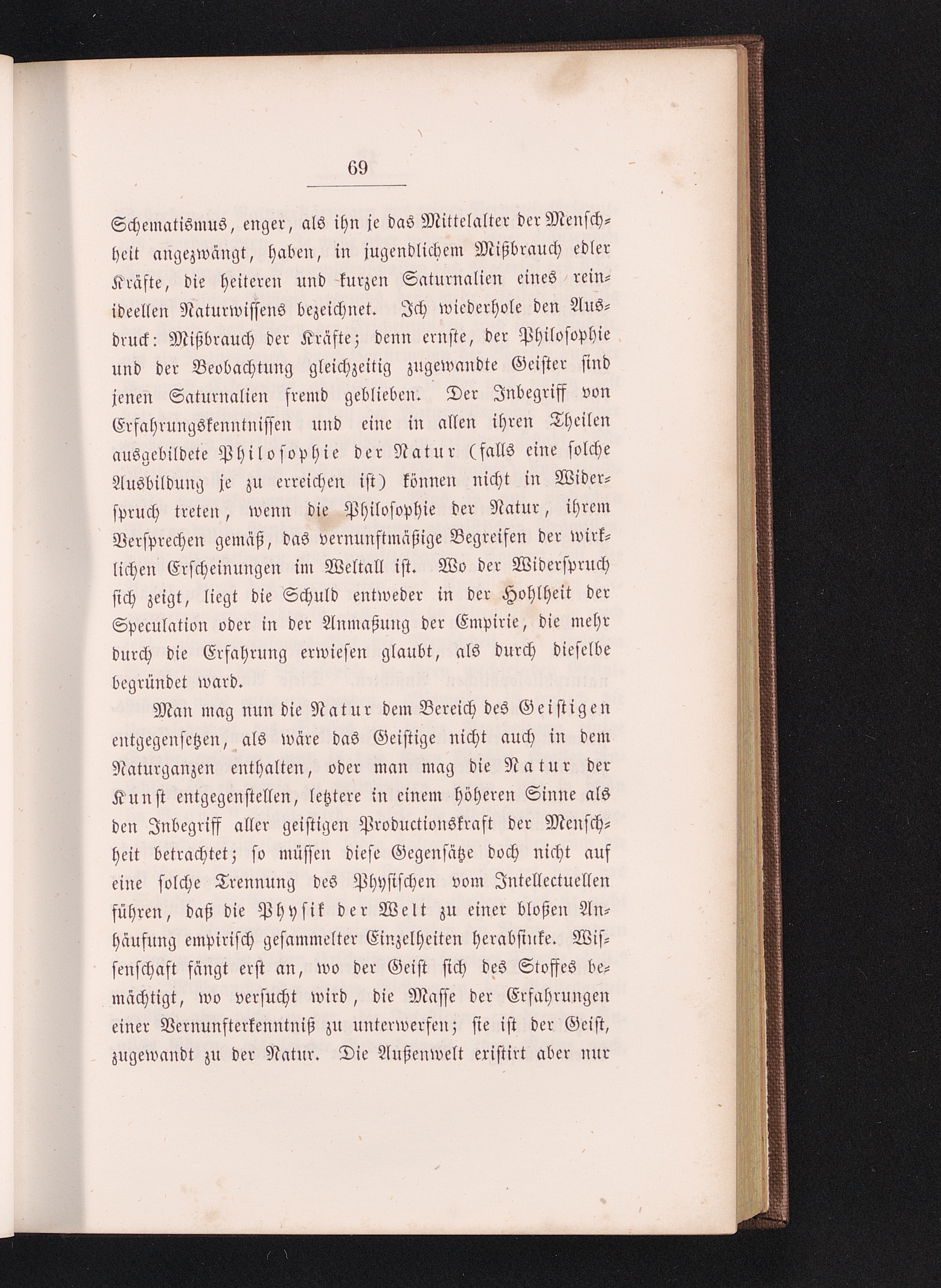 69

Schematismus, enger, als ihn je das Mittelalter der Menschheit angezwängt, haben, in jugendlichem Mißbrauch edler Kräfte, die heiteren und kurzen Saturnalien eines reinideellen Naturwissens bezeichnet. Ich wiederhole den Ausdruck: Mißbrauch der Kräfte; denn ernste, der Philosophie und der Beobachtung gleichzeitig zugewandte Geister sind jenen Saturnalien fremd geblieben. Der Inbegriff von Erfahrungskenntnissen und eine in allen ihren Theilen ausgebildete Philosophie der Natur (falls eine solche Ausbildung je zu erreichen ist) können nicht in Widerspruch treten, wenn die Philosophie der Natur, ihrem Versprechen gemäß, das vernunftmäßige Begreifen der wirklichen Erscheinungen im Weltall ist. Wo der Widerspruch sich zeigt, liegt die Schuld entweder in der Hohlheit der Speculation oder in der Anmaßung der Empirie, die mehr durch die Erfahrung erwiesen glaubt, als durch dieselbe begründet ward.

Man mag nun die Natur dem Bereich des Geistigen entgegensetzen, als wäre das Geistige nicht auch in dem Naturganzen enthalten, oder man mag die Natur der Kunst entgegenstellen, letztere in einem höheren Sinne als den Inbegriff aller geistigen Productionskraft der Menschheit betrachtet; so müssen diese Gegensätze doch nicht auf eine solche Trennung des Physischen vom Intellectuellen führen, daß die Physik der Welt zu einer bloßen Anhäufung empirisch gesammelter Einzelheiten herabsinke. Wissenschaft fängt erst an, wo der Geist sich des Stoffes bemächtigt, wo versucht wird, die Masse der Erfahrungen einer Vernunfterkenntniß zu unterwerfen; sie ist der Geist, zugewandt zu der Natur. Die Außenwelt existirt aber nur